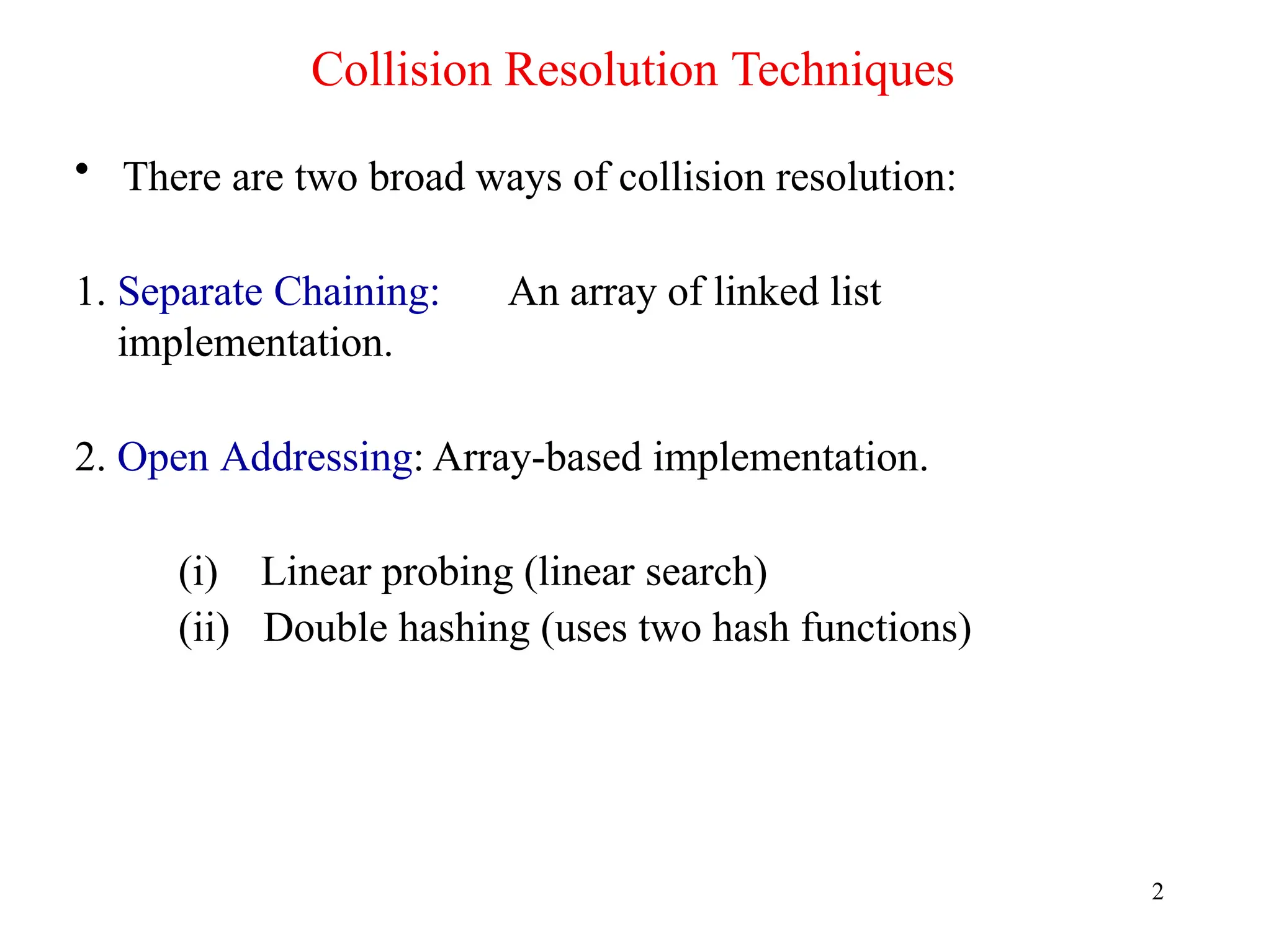 Collision Resolution Techniques

• There are two broad ways of collision resolution:

1. Separate Chaining: An array of linked list implementation.

2. Open Addressing: Array-based implementation.

(i) Linear probing (linear search)
(ii) Double hashing (uses two hash functions)

2